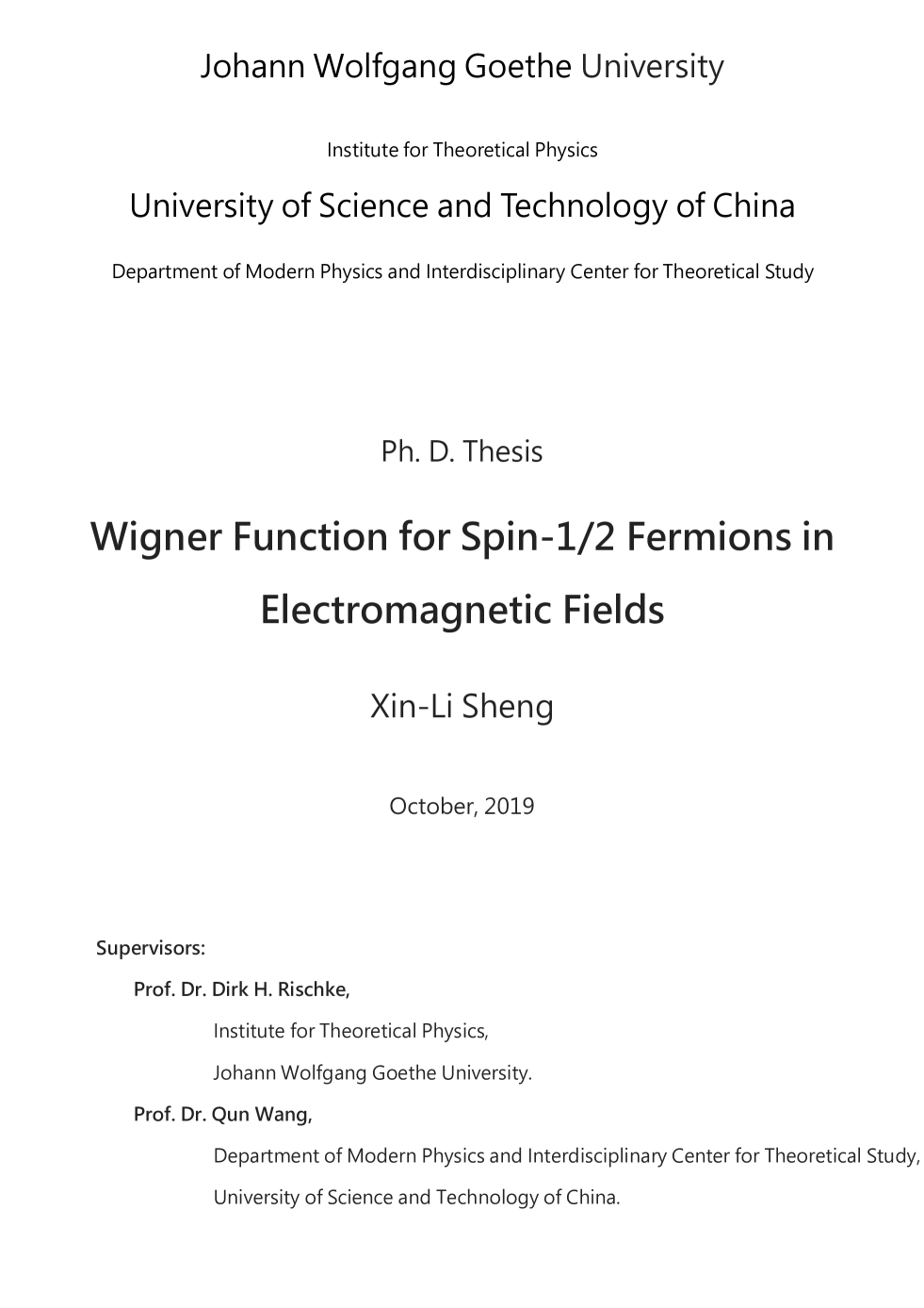 Johann Wolfgang Goethe University

Institute for Theoretical Physics

University of Science and Technology of China

Department of Modern Physics and Interdisciplinary Center for Theoretical Study

Ph. D. Thesis

Wigner Function for Spin-1/2 Fermions in Electromagnetic Fields

Xin-Li Sheng

October, 2019

Supervisors:

Prof. Dr. Dirk H. Rischke,

Institute for Theoretical Physics,

Johann Wolfgang Goethe University.

Prof. Dr. Qun Wang,

Department of Modern Physics and Interdisciplinary Center for Theoretical Study,

University of Science and Technology of China.